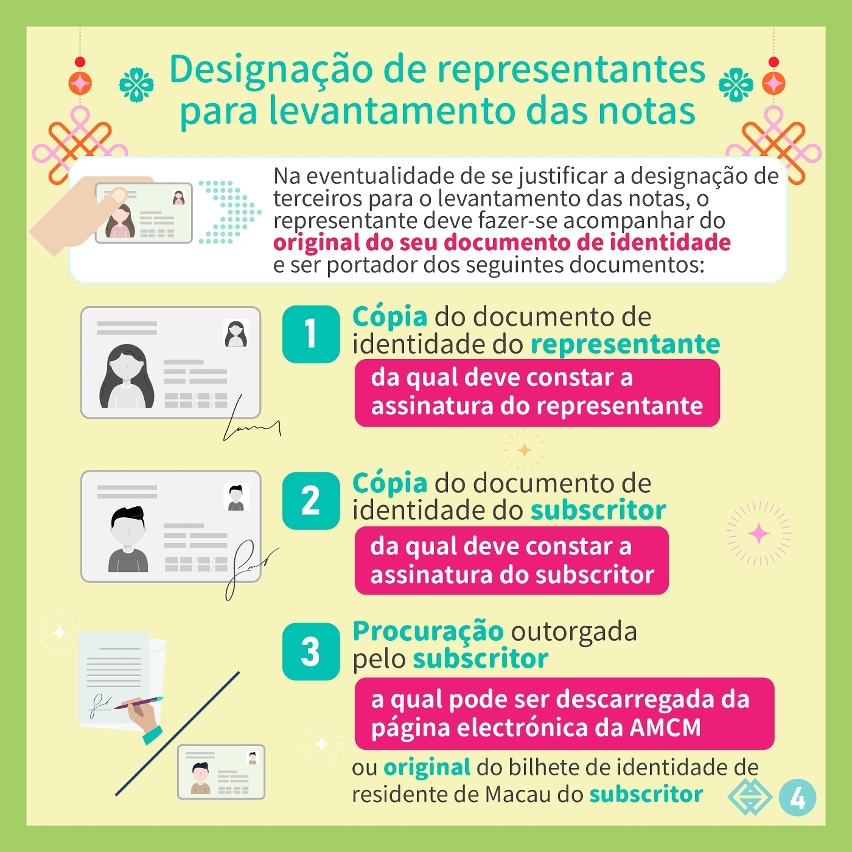 Designação de representantes para levantamento das notas

Na eventualidade de se justificar a designação de terceiros para o levantamento das notas, o representante deve fazer-se acompanhar do original do seu documento de identidade e ser portador dos seguintes documentos:

1 Cópia do documento de identidade do representante
da qual deve constar a assinatura do representante

2 Cópia do documento de identidade do subscritor
da qual deve constar a assinatura do subscritor

3 Procuração outorgada pelo subscritor
a qual pode ser descarregada da página electrónica da AMCM
ou original do bilhete de identidade de residente de Macau do subscritor

4